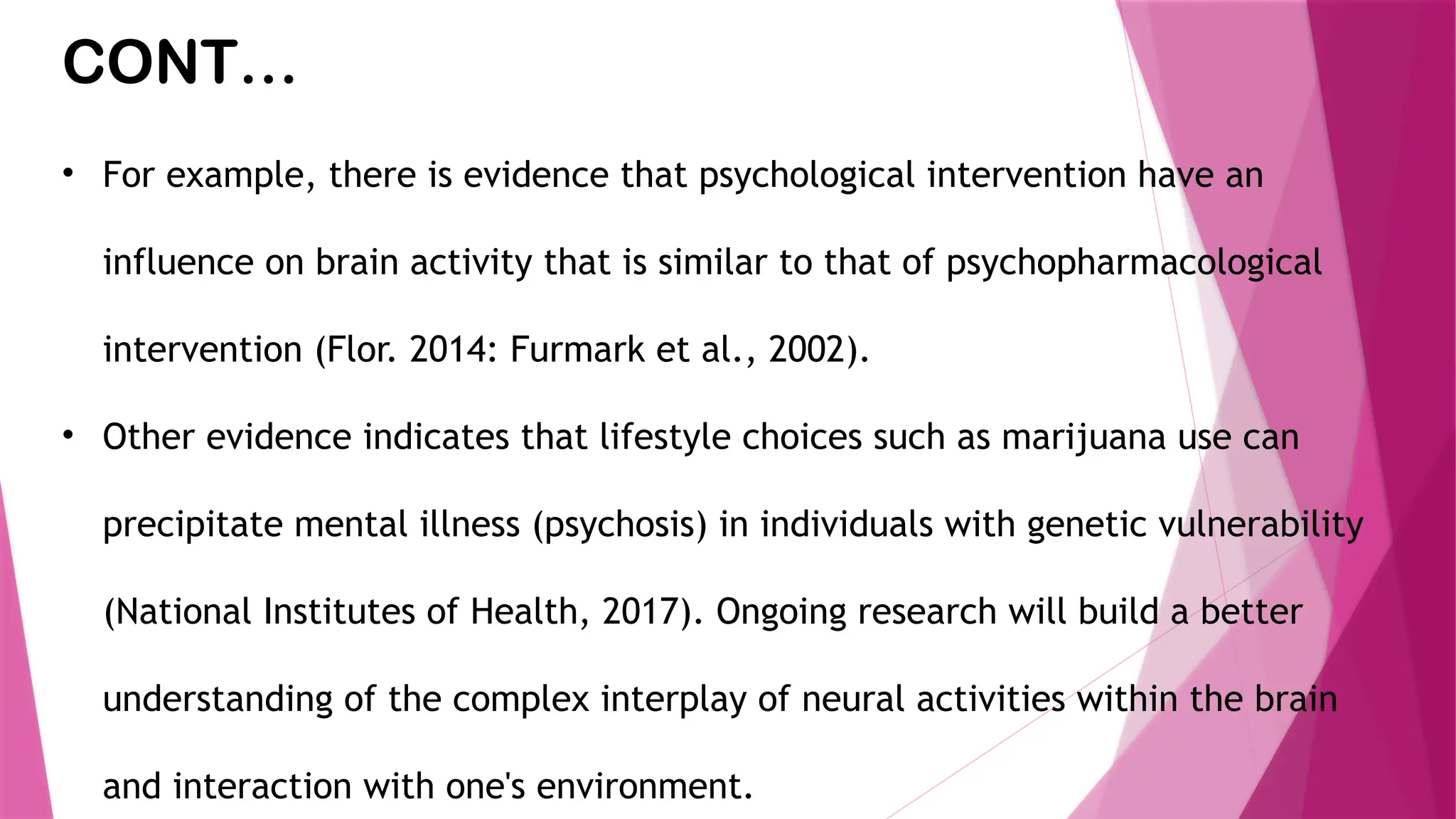 CONT…

• For example, there is evidence that psychological intervention have an influence on brain activity that is similar to that of psychopharmacological intervention (Flor. 2014: Furmark et al., 2002).

• Other evidence indicates that lifestyle choices such as marijuana use can precipitate mental illness (psychosis) in individuals with genetic vulnerability (National Institutes of Health, 2017). Ongoing research will build a better understanding of the complex interplay of neural activities within the brain and interaction with one's environment.